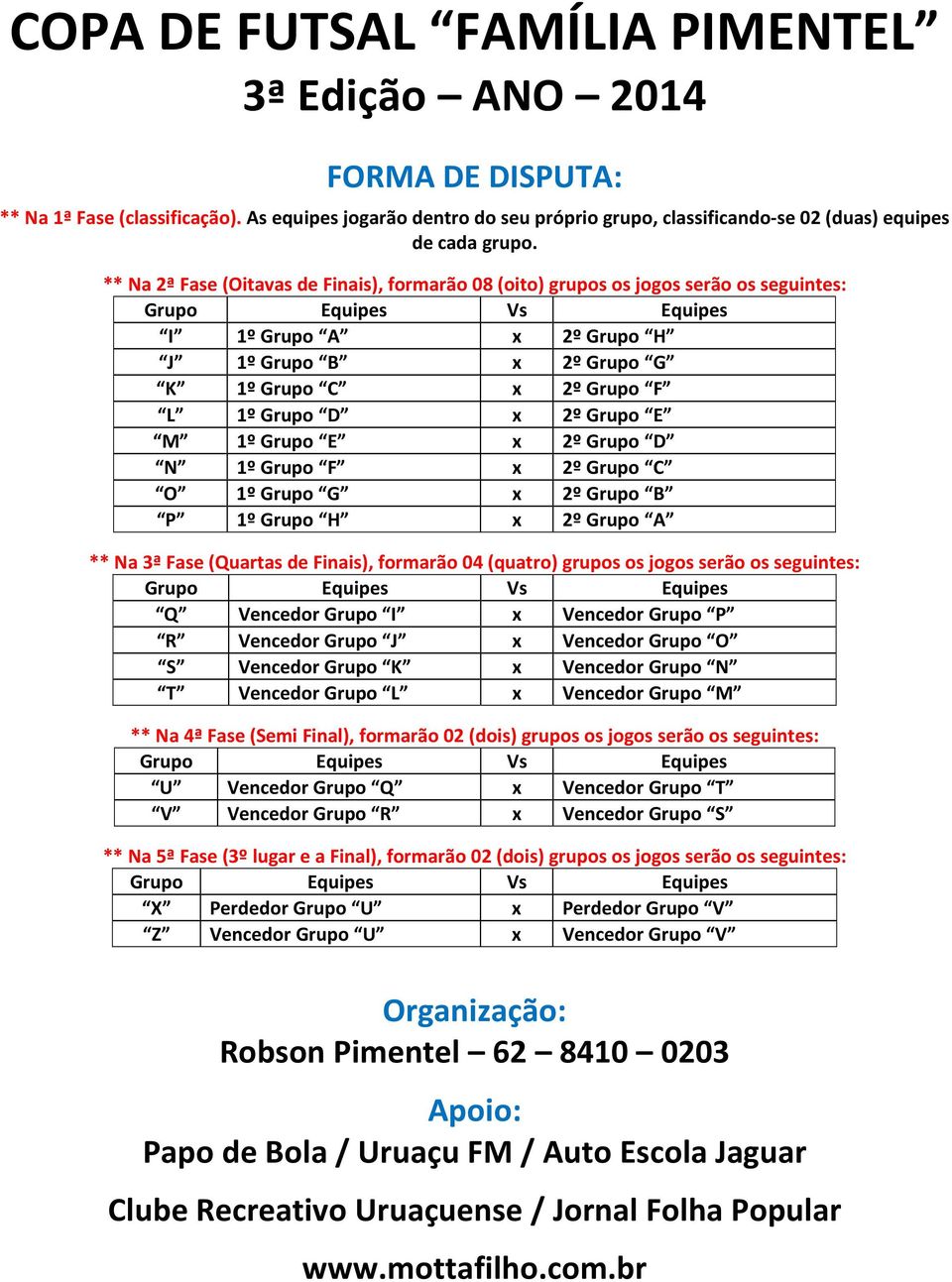 COPA DE FUTSAL “FAMÍLIA PIMENTEL”
3ª Edição – ANO – 2014

FORMA DE DISPUTA:

** Na 1ª Fase (classificação). As equipes jogarão dentro do seu próprio grupo, classificando-se 02 (duas) equipes de cada grupo.

** Na 2ª Fase (Oitavas de Finais), formarão 08 (oito) grupos os jogos serão os seguintes:

| Grupo | Equipes | Vs | Equipes |
|---|---|---|---|
| “I” | 1º Grupo “A” | x | 2º Grupo “H” |
| “J” | 1º Grupo “B” | x | 2º Grupo “G” |
| “K” | 1º Grupo “C” | x | 2º Grupo “F” |
| “L” | 1º Grupo “D” | x | 2º Grupo “E” |
| “M” | 1º Grupo “E” | x | 2º Grupo “D” |
| “N” | 1º Grupo “F” | x | 2º Grupo “C” |
| “O” | 1º Grupo “G” | x | 2º Grupo “B” |
| “P” | 1º Grupo “H” | x | 2º Grupo “A” |

** Na 3ª Fase (Quartas de Finais), formarão 04 (quatro) grupos os jogos serão os seguintes:

| Grupo | Equipes | Vs | Equipes |
|---|---|---|---|
| “Q” | Vencedor Grupo “I” | x | Vencedor Grupo “P” |
| “R” | Vencedor Grupo “J” | x | Vencedor Grupo “O” |
| “S” | Vencedor Grupo “K” | x | Vencedor Grupo “N” |
| “T” | Vencedor Grupo “L” | x | Vencedor Grupo “M” |

** Na 4ª Fase (Semi Final), formarão 02 (dois) grupos os jogos serão os seguintes:

| Grupo | Equipes | Vs | Equipes |
|---|---|---|---|
| “U” | Vencedor Grupo “Q” | x | Vencedor Grupo “T” |
| “V” | Vencedor Grupo “R” | x | Vencedor Grupo “S” |

** Na 5ª Fase (3º lugar e a Final), formarão 02 (dois) grupos os jogos serão os seguintes:

| Grupo | Equipes | Vs | Equipes |
|---|---|---|---|
| “X” | Perdedor Grupo “U” | x | Perdedor Grupo “V” |
| “Z” | Vencedor Grupo “U” | x | Vencedor Grupo “V” |

Organização:
Robson Pimentel – 62 – 8410 – 0203

Apoio:
Papo de Bola / Uruaçu FM / Auto Escola Jaguar

Clube Recreativo Uruaçuense / Jornal Folha Popular

www.mottafilho.com.br